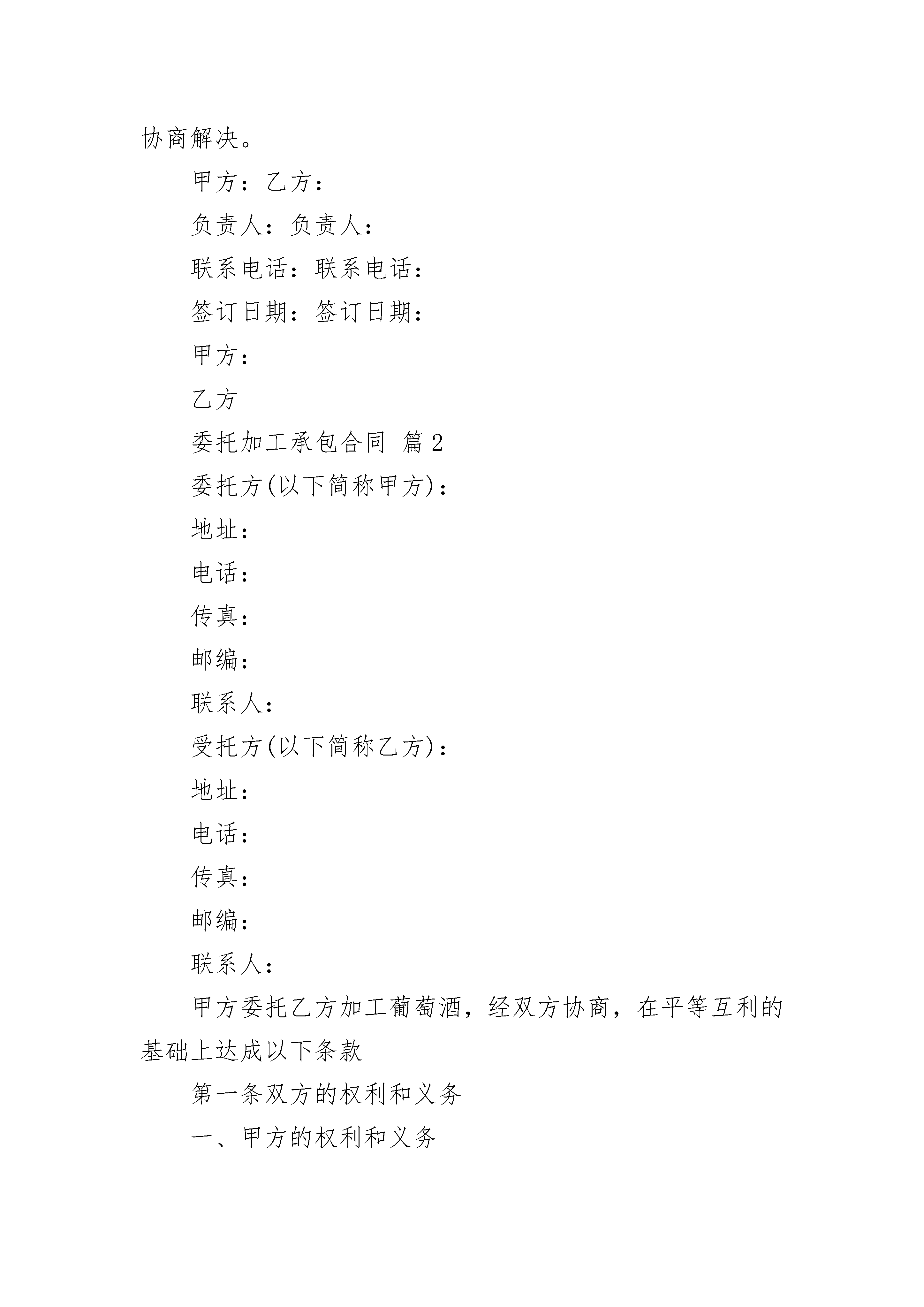 协商解决。

甲方：乙方：

负责人：负责人：

联系电话：联系电话：

签订日期：签订日期：

甲方：

乙方

委托加工承包合同 篇2

委托方(以下简称甲方)：

地址：

电话：

传真：

邮编：

联系人：

受托方(以下简称乙方)：

地址：

电话：

传真：

邮编：

联系人：

甲方委托乙方加工葡萄酒，经双方协商，在平等互利的基础上达成以下条款

第一条双方的权利和义务

一、甲方的权利和义务